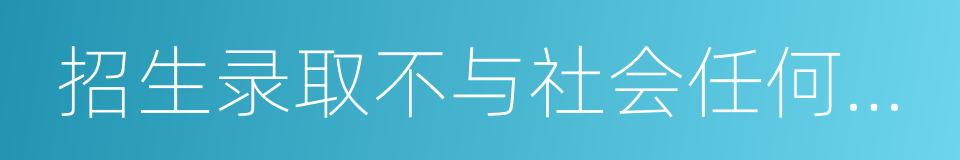 招生录取不与社会任何...